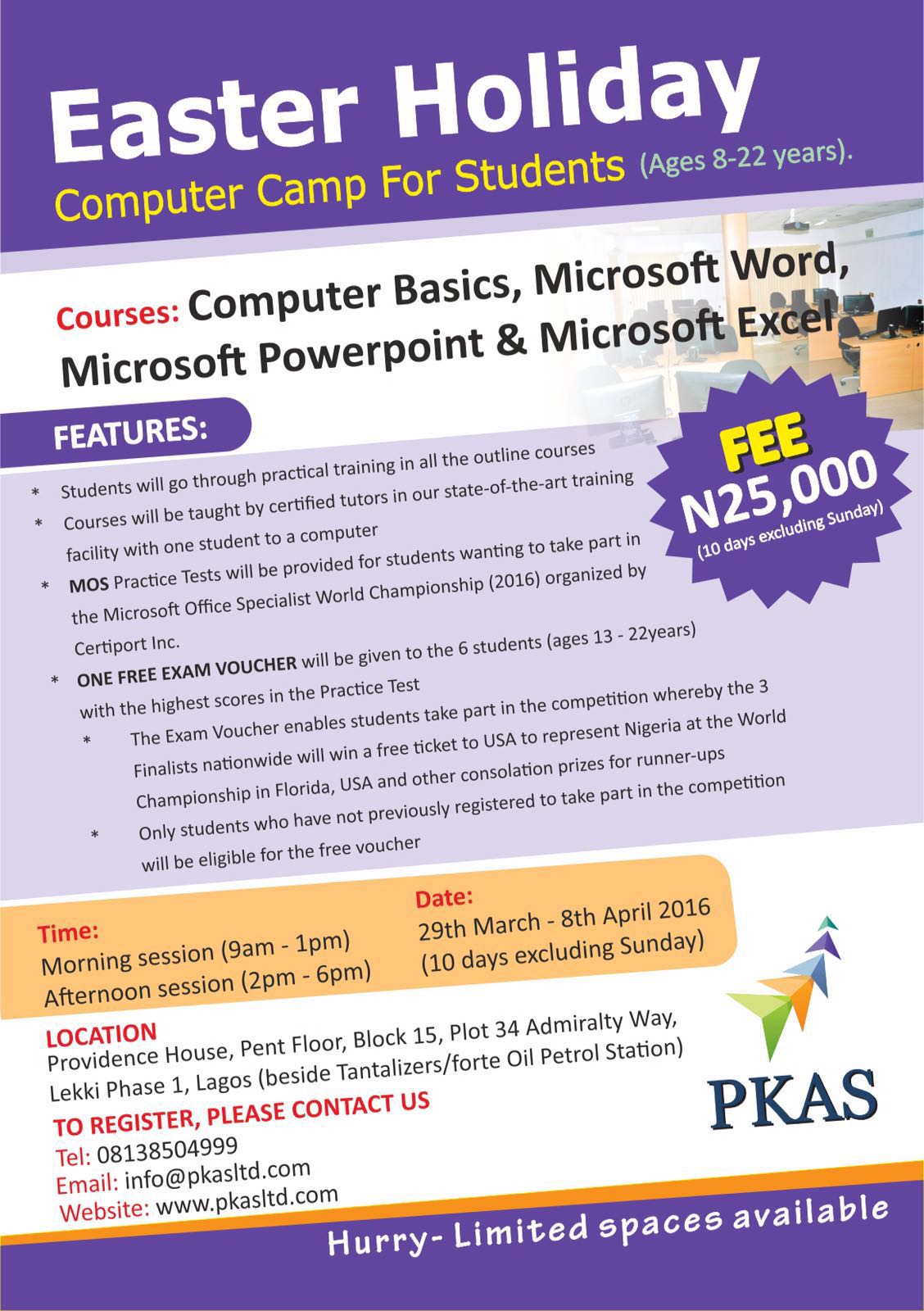 Easter Holiday

Computer Camp For Students (Ages 8-22 years).

Courses: Computer Basics, Microsoft Word, Microsoft Powerpoint & Microsoft Excel

FEATURES:

FEE
N25,000
(10 days excluding Sunday)

* Students will go through practical training in all the outline courses
* Courses will be taught by certified tutors in our state-of-the-art training facility with one student to a computer
* MOS Practice Tests will be provided for students wanting to take part in the Microsoft Office Specialist World Championship (2016) organized by Certiport Inc.
* ONE FREE EXAM VOUCHER will be given to the 6 students (ages 13 - 22years) with the highest scores in the Practice Test
* The Exam Voucher enables students take part in the competition whereby the 3 Finalists nationwide will win a free ticket to USA to represent Nigeria at the World Championship in Florida, USA and other consolation prizes for runner-ups
* Only students who have not previously registered to take part in the competition will be eligible for the free voucher

Time:
Morning session (9am - 1pm)
Afternoon session (2pm - 6pm)

Date:
29th March - 8th April 2016
(10 days excluding Sunday)

LOCATION
Providence House, Pent Floor, Block 15, Plot 34 Admiralty Way, Lekki Phase 1, Lagos (beside Tantalizers/forte Oil Petrol Station)

TO REGISTER, PLEASE CONTACT US
Tel: 08138504999
Email: info@pkasltd.com
Website: www.pkasltd.com

PKAS

Hurry- Limited spaces available